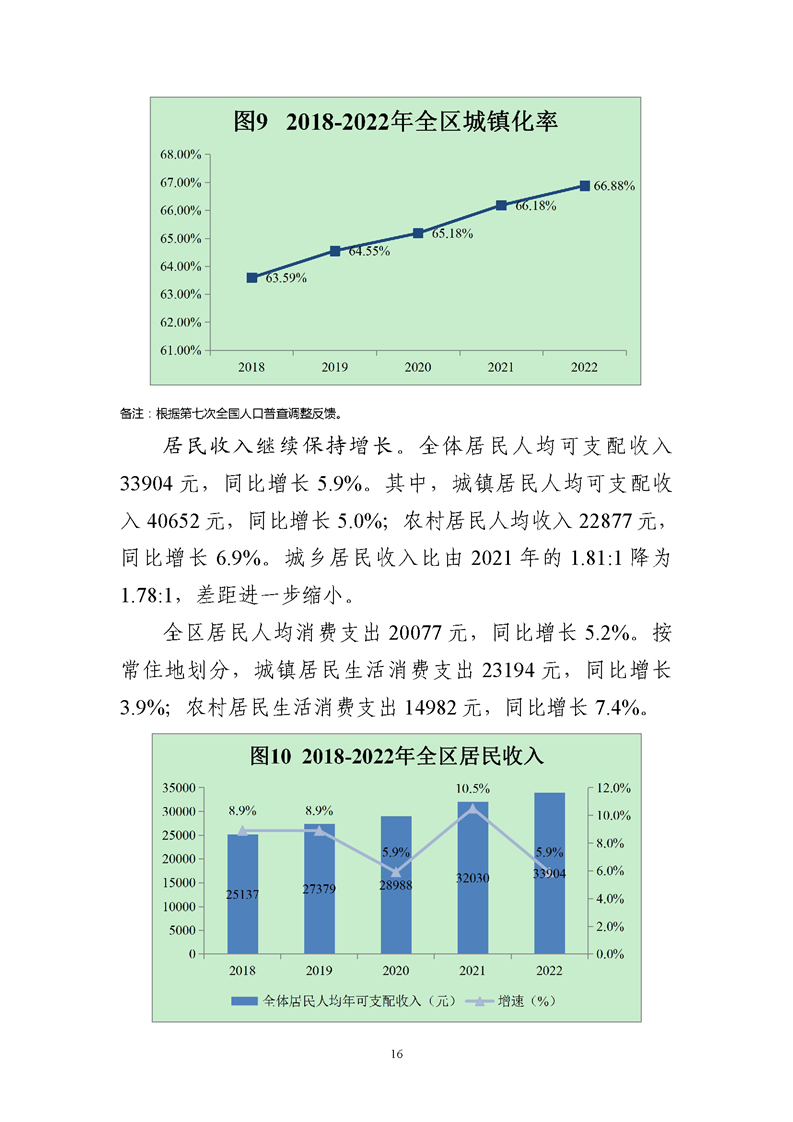 图9 2018-2022年全区城镇化率

68.00%
67.00%
66.00%
65.00%
64.00%
63.00%
62.00%
61.00%

63.59%
64.55%
65.18%
66.18%
66.88%

2018
2019
2020
2021
2022

备注：根据第七次全国人口普查调整反馈。

居民收入继续保持增长。全体居民人均可支配收入33904元，同比增长5.9%。其中，城镇居民人均可支配收入40652元，同比增长5.0%；农村居民人均收入22877元，同比增长6.9%。城乡居民收入比由2021年的1.81:1降为1.78:1，差距进一步缩小。

全区居民人均消费支出20077元，同比增长5.2%。按常住地划分，城镇居民生活消费支出23194元，同比增长3.9%；农村居民生活消费支出14982元，同比增长7.4%。

图10 2018-2022年全区居民收入

35000
30000
25000
20000
15000
10000
5000
0

12.0%
10.0%
8.0%
6.0%
4.0%
2.0%
0.0%

8.9%
8.9%
5.9%
10.5%
5.9%

25137
27379
28988
32030
33904

2018
2019
2020
2021
2022

全体居民人均年可支配收入（元） 增速（%）

16